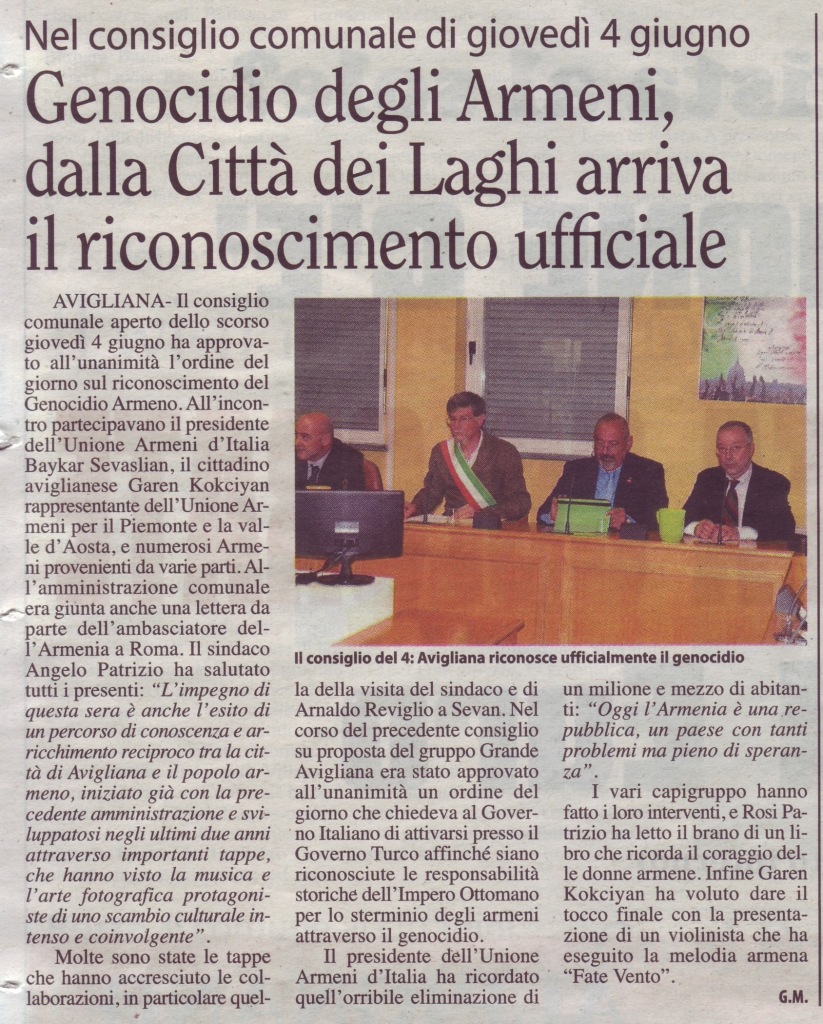 Nel consiglio comunale di giovedì 4 giugno

Genocidio degli Armeni, dalla Città dei Laghi arriva il riconoscimento ufficiale

AVIGLIANA- Il consiglio comunale aperto dello scorso giovedì 4 giugno ha approvato all'unanimità l'ordine del giorno sul riconoscimento del Genocidio Armeno. All'incontro partecipavano il presidente dell'Unione Armeni d'Italia Baykar Sevaslian, il cittadino aviglianese Garen Kokciyan rappresentante dell'Unione Armeni per il Piemonte e la valle d'Aosta, e numerosi Armeni provenienti da varie parti. All'amministrazione comunale era giunta anche una lettera da parte dell'ambasciatore dell'Armenia a Roma. Il sindaco Angelo Patrizio ha salutato tutti i presenti: "L'impegno di questa sera è anche l'esito di un percorso di conoscenza e arricchimento reciproco tra la città di Avigliana e il popolo armeno, iniziato già con la precedente amministrazione e sviluppatosi negli ultimi due anni attraverso importanti tappe, che hanno visto la musica e l'arte fotografica protagoniste di uno scambio culturale intenso e coinvolgente".

Molte sono state le tappe che hanno accresciuto le collaborazioni, in particolare quella della visita del sindaco e di Arnaldo Reviglio a Sevan. Nel corso del precedente consiglio su proposta del gruppo Grande Avigliana era stato approvato all'unanimità un ordine del giorno che chiedeva al Governo Italiano di attivarsi presso il Governo Turco affinché siano riconosciute le responsabilità storiche dell'Impero Ottomano per lo sterminio degli armeni attraverso il genocidio.

Il presidente dell'Unione Armeni d'Italia ha ricordato quell'orribile eliminazione di un milione e mezzo di abitanti: "Oggi l'Armenia è una repubblica, un paese con tanti problemi ma pieno di speranza".

I vari capigruppo hanno fatto i loro interventi, e Rosi Patrizio ha letto il brano di un libro che ricorda il coraggio delle donne armene. Infine Garen Kokciyan ha voluto dare il tocco finale con la presentazione di un violinista che ha eseguito la melodia armena "Fate Vento".

G.M.

Il consiglio del 4: Avigliana riconosce ufficialmente il genocidio